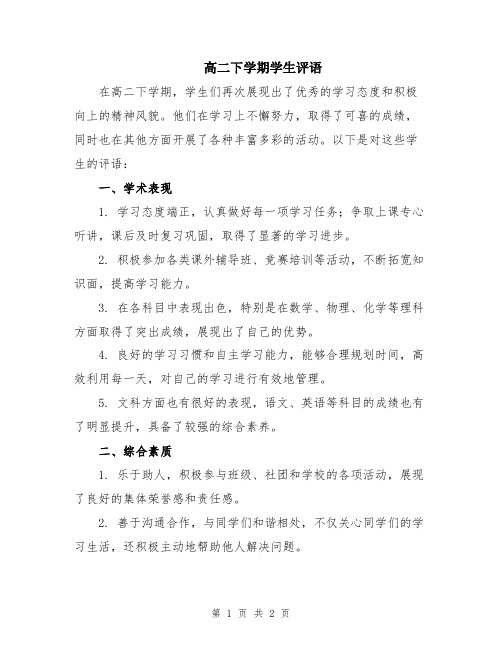 高二下学期学生评语

在高二下学期，学生们再次展现出了优秀的学习态度和积极向上的精神风貌。他们在学习上不懈努力，取得了可喜的成绩，同时也在其他方面开展了各种丰富多彩的活动。以下是对这些学生的评语：

一、学术表现

1. 学习态度端正，认真做好每一项学习任务；争取上课专心听讲，课后及时复习巩固，取得了显著的学习进步。

2. 积极参加各类课外辅导班、竞赛培训等活动，不断拓宽知识面，提高学习能力。

3. 在各科目中表现出色，特别是在数学、物理、化学等理科方面取得了突出成绩，展现出了自己的优势。

4. 良好的学习习惯和自主学习能力，能够合理规划时间，高效利用每一天，对自己的学习进行有效地管理。

5. 文科方面也有很好的表现，语文、英语等科目的成绩也有了明显提升，具备了较强的综合素养。

二、综合素质

1. 乐于助人，积极参与班级、社团和学校的各项活动，展现了良好的集体荣誉感和责任感。

2. 善于沟通合作，与同学们和谐相处，不仅关心同学们的学习生活，还积极主动地帮助他人解决问题。

第 1 页 共 2 页